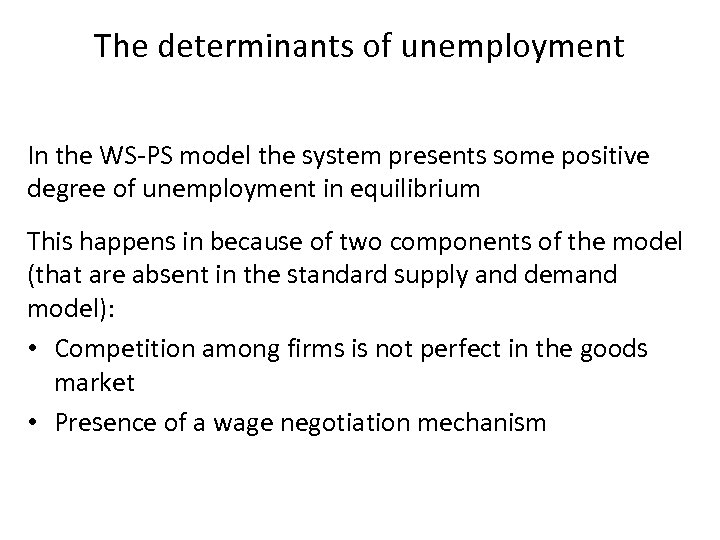 The determinants of unemployment

In the WS-PS model the system presents some positive degree of unemployment in equilibrium

This happens in because of two components of the model (that are absent in the standard supply and demand model):

• Competition among firms is not perfect in the goods market
• Presence of a wage negotiation mechanism